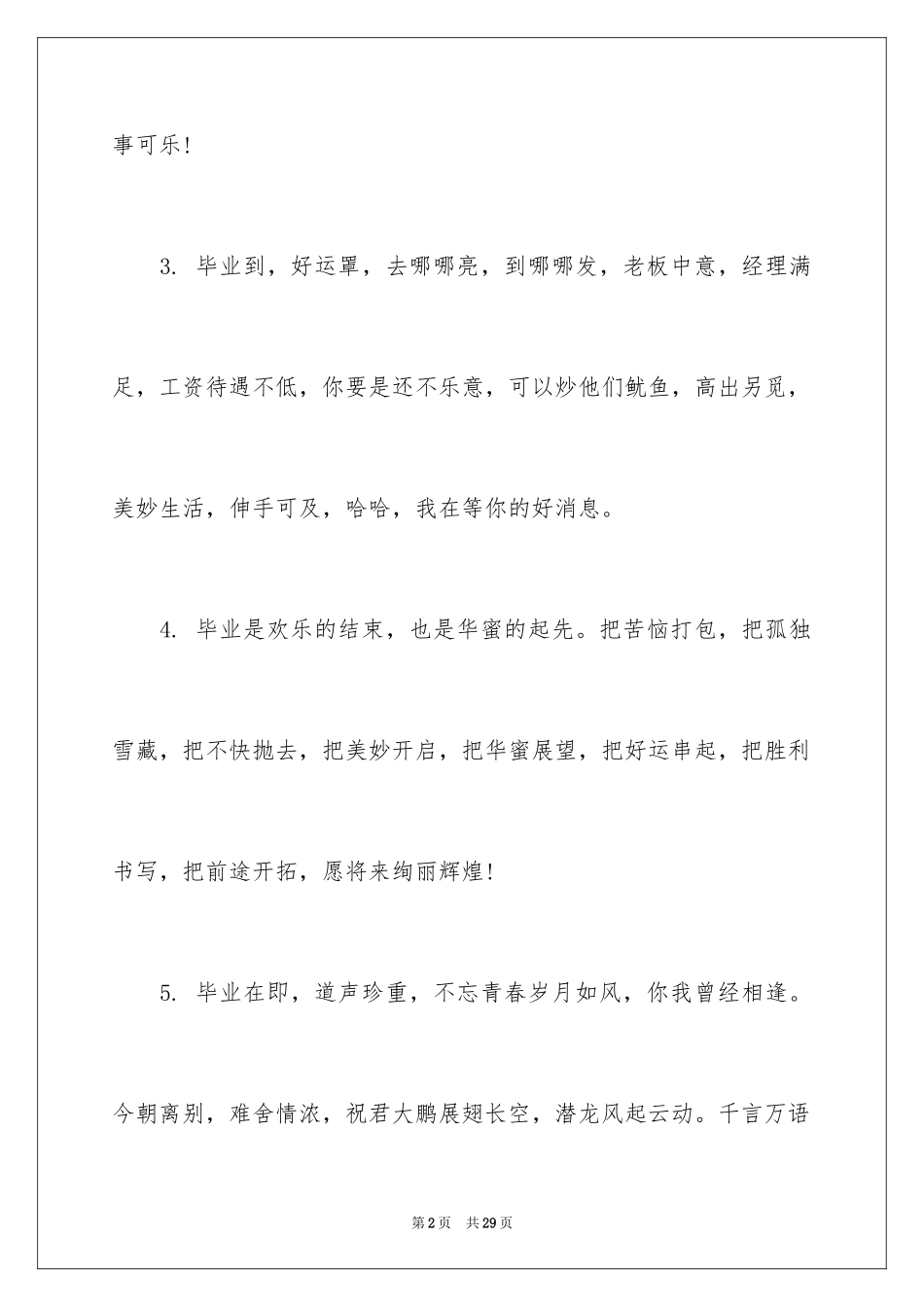 事可乐！

3. 毕业到，好运罩，去哪哪亮，到哪哪发，老板中意，经理满足，工资待遇不低，你要是还不乐意，可以炒他们鱿鱼，高出另觅，美妙生活，伸手可及，哈哈，我在等你的好消息。

4. 毕业是欢乐的结束，也是华蜜的起先。把苦恼打包，把孤独雪藏，把不快抛去，把美妙开启，把华蜜展望，把好运串起，把胜利书写，把前途开拓，愿将来绚丽辉煌！

5. 毕业在即，道声珍重，不忘青春岁月如风，你我曾经相逢。今朝离别，难舍情浓，祝君大鹏展翅长空，潜龙风起云动。千言万语

第2页　共29页